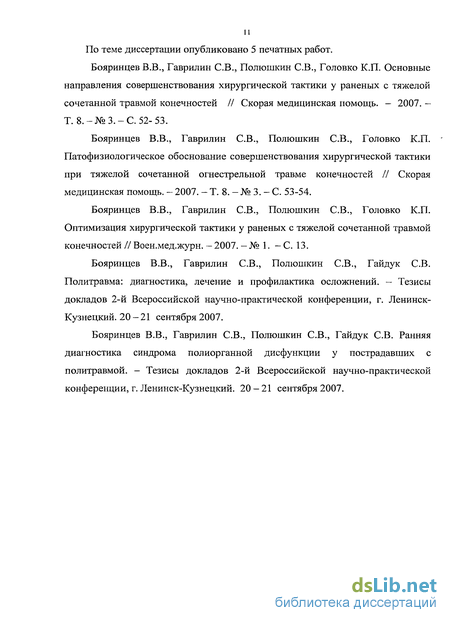 11

По теме диссертации опубликовано 5 печатных работ.

Бояринцев В.В., Гаврилин С.В., Полюшкин С.В., Головко К.П. Основные направления совершенствования хирургической тактики у раненых с тяжелой сочетанной травмой конечностей // Скорая медицинская помощь. – 2007. – Т. 8. – № 3. – С. 52- 53.

Бояринцев В.В., Гаврилин С.В., Полюшкин С.В., Головко К.П. Патофизиологическое обоснование совершенствования хирургической тактики при тяжелой сочетанной огнестрельной травме конечностей // Скорая медицинская помощь. – 2007. – Т. 8. – № 3. – С. 53-54.

Бояринцев В.В., Гаврилин С.В., Полюшкин С.В., Головко К.П. Оптимизация хирургической тактики у раненых с тяжелой сочетанной травмой конечностей // Воен.мед.журн. – 2007. – № 1. – С. 13.

Бояринцев В.В., Гаврилин С.В., Полюшкин С.В., Гайдук С.В. Политравма: диагностика, лечение и профилактика осложнений. – Тезисы докладов 2-й Всероссийской научно-практической конференции, г. Ленинск-Кузнецкий. 20 – 21 сентября 2007.

Бояринцев В.В., Гаврилин С.В., Полюшкин С.В., Гайдук С.В. Ранняя диагностика синдрома полиорганной дисфункции у пострадавших с политравмой. – Тезисы докладов 2-й Всероссийской научно-практической конференции, г. Ленинск-Кузнецкий. 20 – 21 сентября 2007.

dsLib.net
библиотека диссертаций